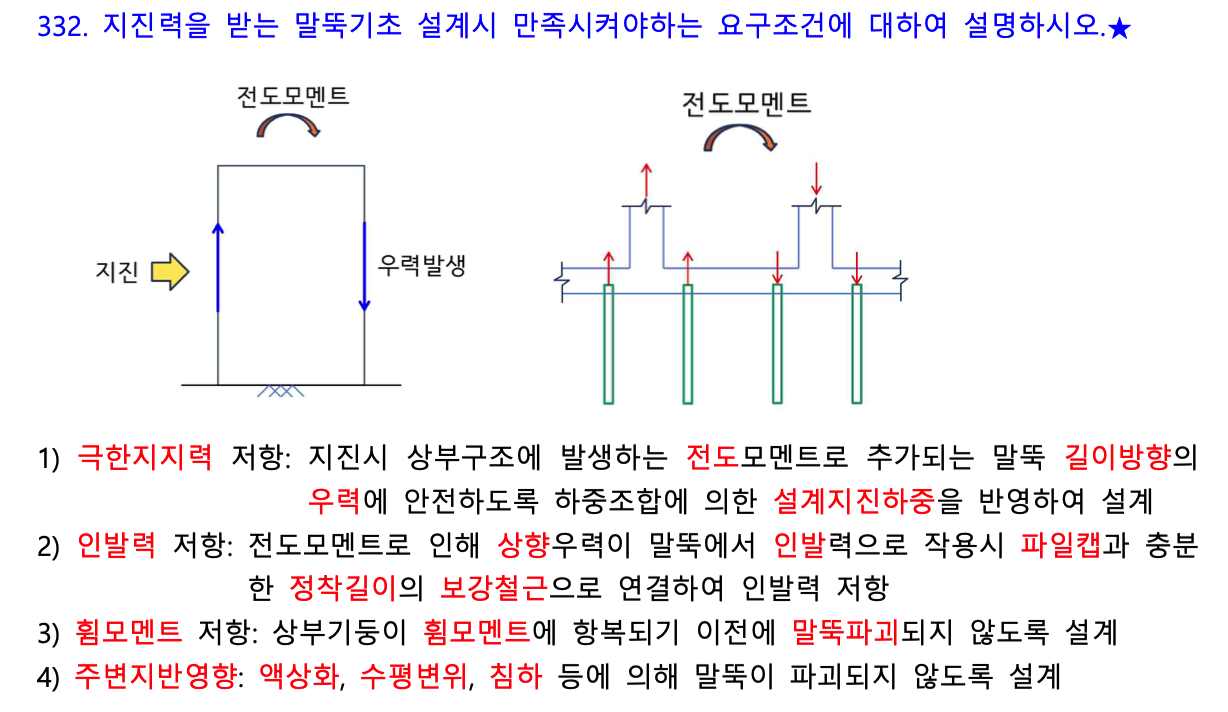 332. 지진력을 받는 말뚝기초 설계시 만족시켜야하는 요구조건에 대하여 설명하시오.★

전도모멘트

지진

우력발생

전도모멘트

1) 극한지지력 저항: 지진시 상부구조에 발생하는 전도모멘트로 추가되는 말뚝 길이방향의 우력에 안전하도록 하중조합에 의한 설계지진하중을 반영하여 설계

2) 인발력 저항: 전도모멘트로 인해 상향우력이 말뚝에서 인발력으로 작용시 파일캡과 충분한 정착길이의 보강철근으로 연결하여 인발력 저항

3) 휨모멘트 저항: 상부기둥이 휨모멘트에 항복되기 이전에 말뚝파괴되지 않도록 설계

4) 주변지반영향: 액상화, 수평변위, 침하 등에 의해 말뚝이 파괴되지 않도록 설계